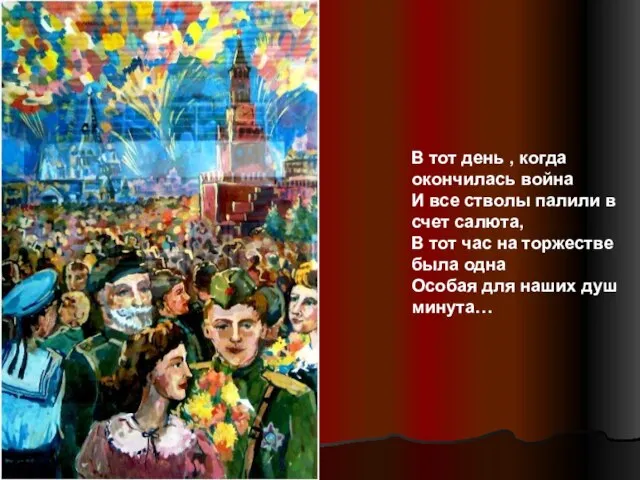 В тот день , когда окончилась война
И все стволы палили в счет салюта,
В тот час на торжестве была одна
Особая для наших душ минута…